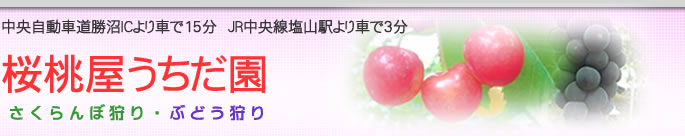 中央自動車道勝沼ICより車で15分　JR中央線塩山駅より車で3分

桜桃屋うちだ園

さくらんぼ狩り・ぶどう狩り